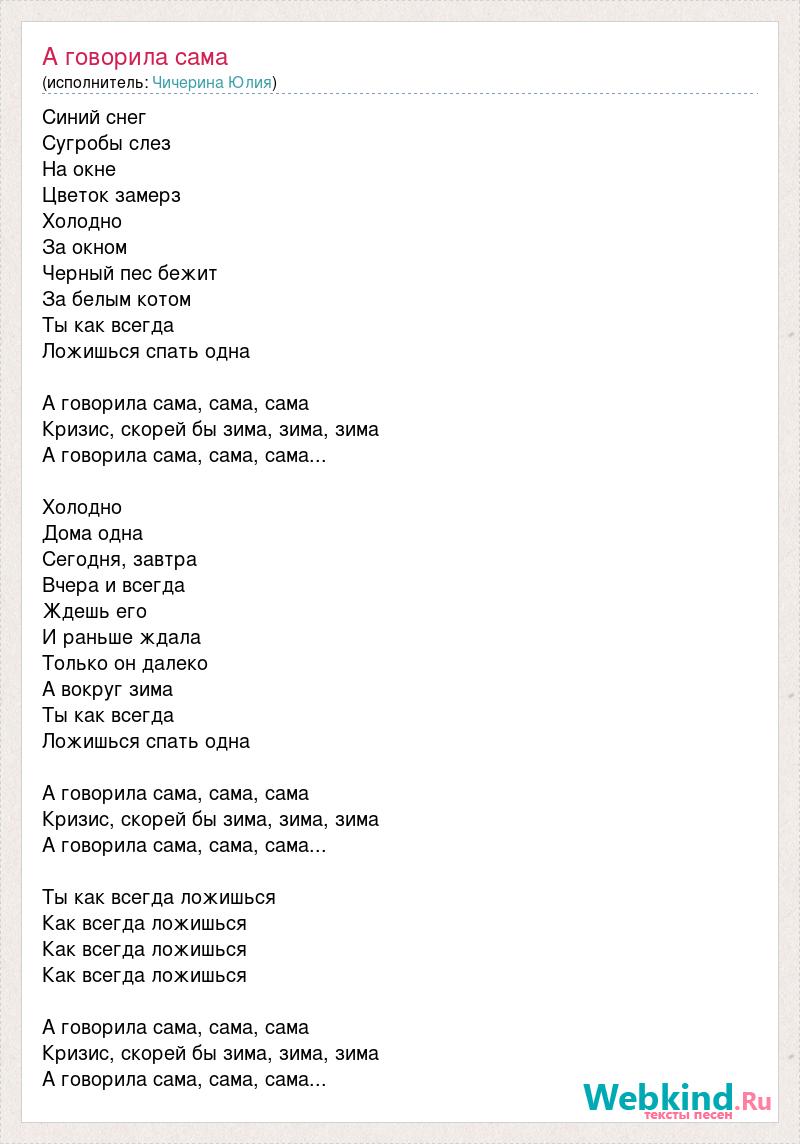 А говорила сама
(исполнитель: Чичерина Юлия)

Синий снег
Сугробы слез
На окне
Цветок замерз
Холодно
За окном
Черный пес бежит
За белым котом
Ты как всегда
Ложишься спать одна

А говорила сама, сама, сама
Кризис, скорей бы зима, зима, зима
А говорила сама, сама, сама...

Холодно
Дома одна
Сегодня, завтра
Вчера и всегда
Ждешь его
И раньше ждала
Только он далеко
А вокруг зима
Ты как всегда
Ложишься спать одна

А говорила сама, сама, сама
Кризис, скорей бы зима, зима, зима
А говорила сама, сама, сама...

Ты как всегда ложишься
Как всегда ложишься
Как всегда ложишься
Как всегда ложишься

А говорила сама, сама, сама
Кризис, скорей бы зима, зима, зима
А говорила сама, сама, сама...

Webkind.Ru
тексты песен